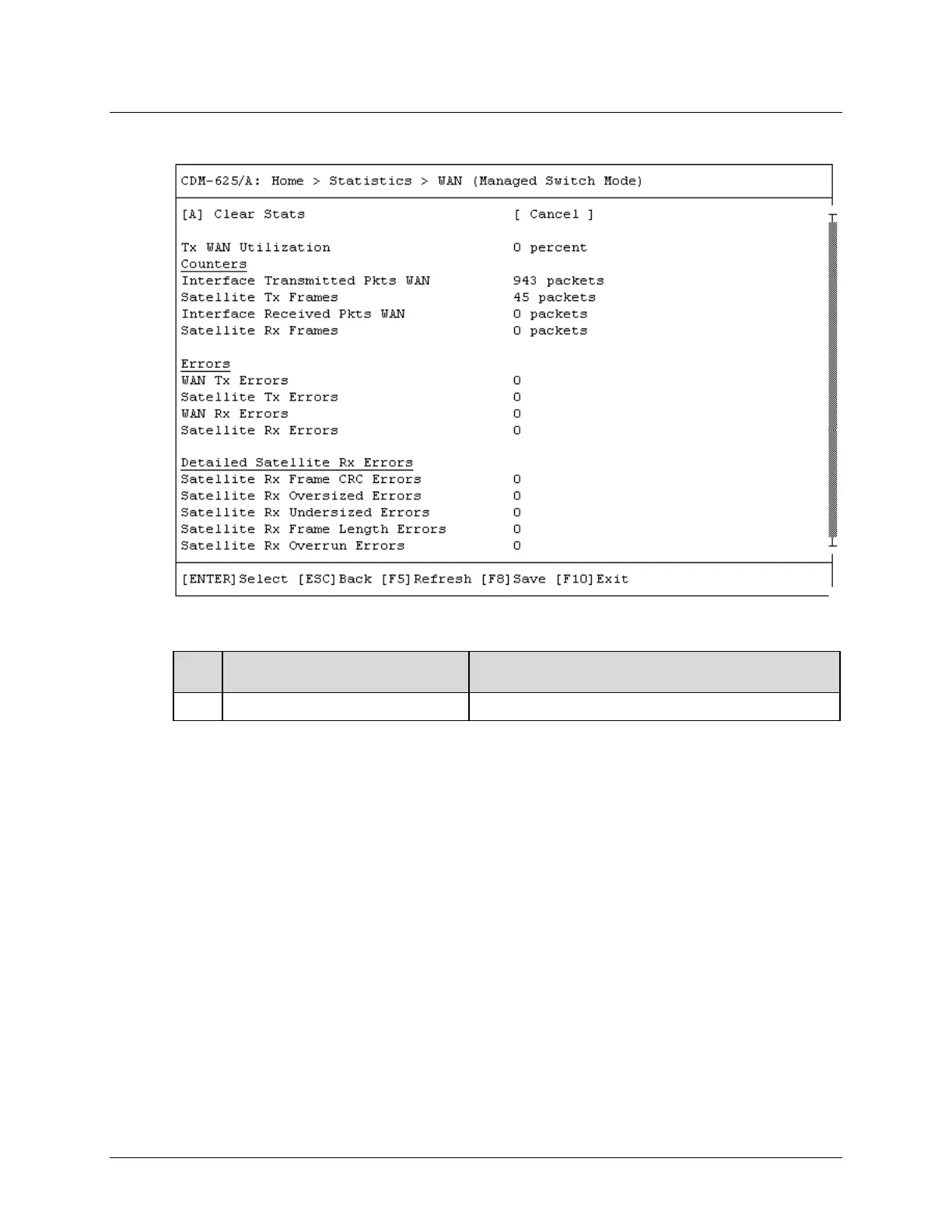 CDM-625/A: Home > Statistics > WAN (Managed Switch Mode)

[A] Clear Stats [ Cancel ]

Tx WAN Utilization 0 percent
Counters
Interface Transmitted Pkts WAN 943 packets
Satellite Tx Frames 45 packets
Interface Received Pkts WAN 0 packets
Satellite Rx Frames 0 packets

Errors
WAN Tx Errors 0
Satellite Tx Errors 0
WAN Rx Errors 0
Satellite Rx Errors 0

Detailed Satellite Rx Errors
Satellite Rx Frame CRC Errors 0
Satellite Rx Oversized Errors 0
Satellite Rx Undersized Errors 0
Satellite Rx Frame Length Errors 0
Satellite Rx Overrun Errors 0

[ENTER]Select [ESC]Back [F5]Refresh [F8]Save [F10]Exit